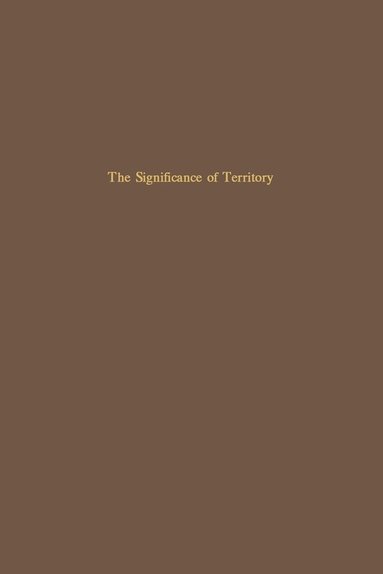 The Significance of Territory